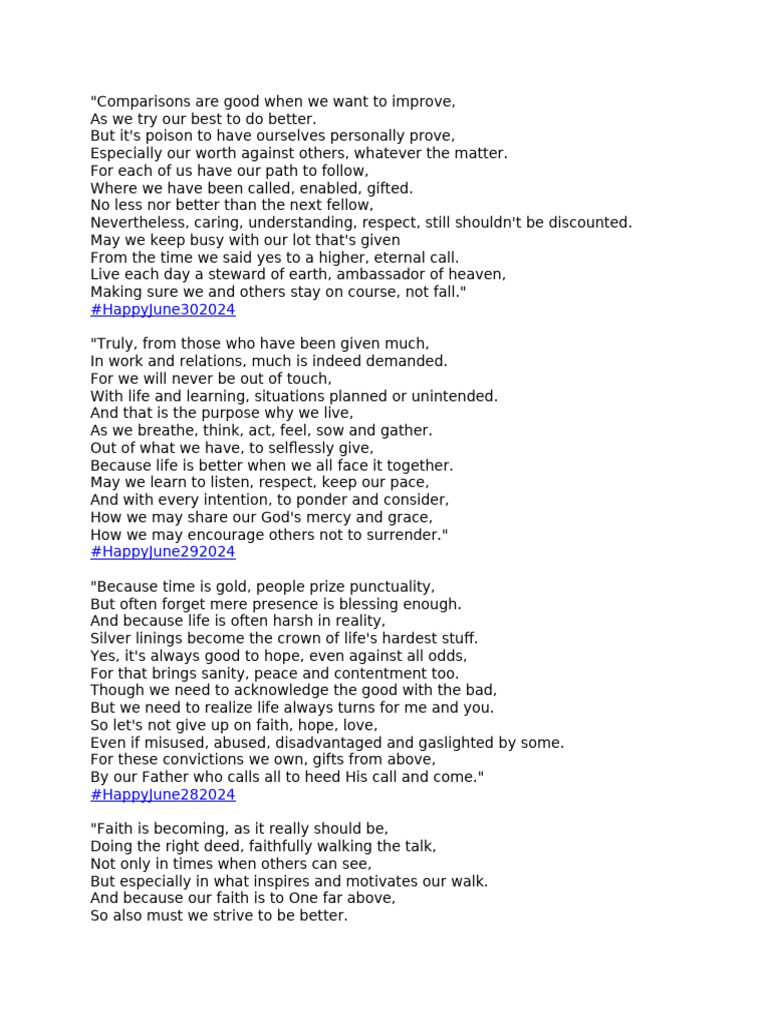 "Comparisons are good when we want to improve,
As we try our best to do better.
But it's poison to have ourselves personally prove,
Especially our worth against others, whatever the matter.
For each of us have our path to follow,
Where we have been called, enabled, gifted.
No less nor better than the next fellow,
Nevertheless, caring, understanding, respect, still shouldn't be discounted.
May we keep busy with our lot that's given
From the time we said yes to a higher, eternal call.
Live each day a steward of earth, ambassador of heaven,
Making sure we and others stay on course, not fall."
#HappyJune302024

"Truly, from those who have been given much,
In work and relations, much is indeed demanded.
For we will never be out of touch,
With life and learning, situations planned or unintended.
And that is the purpose why we live,
As we breathe, think, act, feel, sow and gather.
Out of what we have, to selflessly give,
Because life is better when we all face it together.
May we learn to listen, respect, keep our pace,
And with every intention, to ponder and consider,
How we may share our God's mercy and grace,
How we may encourage others not to surrender."
#HappyJune292024

"Because time is gold, people prize punctuality,
But often forget mere presence is blessing enough.
And because life is often harsh in reality,
Silver linings become the crown of life's hardest stuff.
Yes, it's always good to hope, even against all odds,
For that brings sanity, peace and contentment too.
Though we need to acknowledge the good with the bad,
But we need to realize life always turns for me and you.
So let's not give up on faith, hope, love,
Even if misused, abused, disadvantaged and gaslighted by some.
For these convictions we own, gifts from above,
By our Father who calls all to heed His call and come."
#HappyJune282024

"Faith is becoming, as it really should be,
Doing the right deed, faithfully walking the talk,
Not only in times when others can see,
But especially in what inspires and motivates our walk.
And because our faith is to One far above,
So also must we strive to be better.